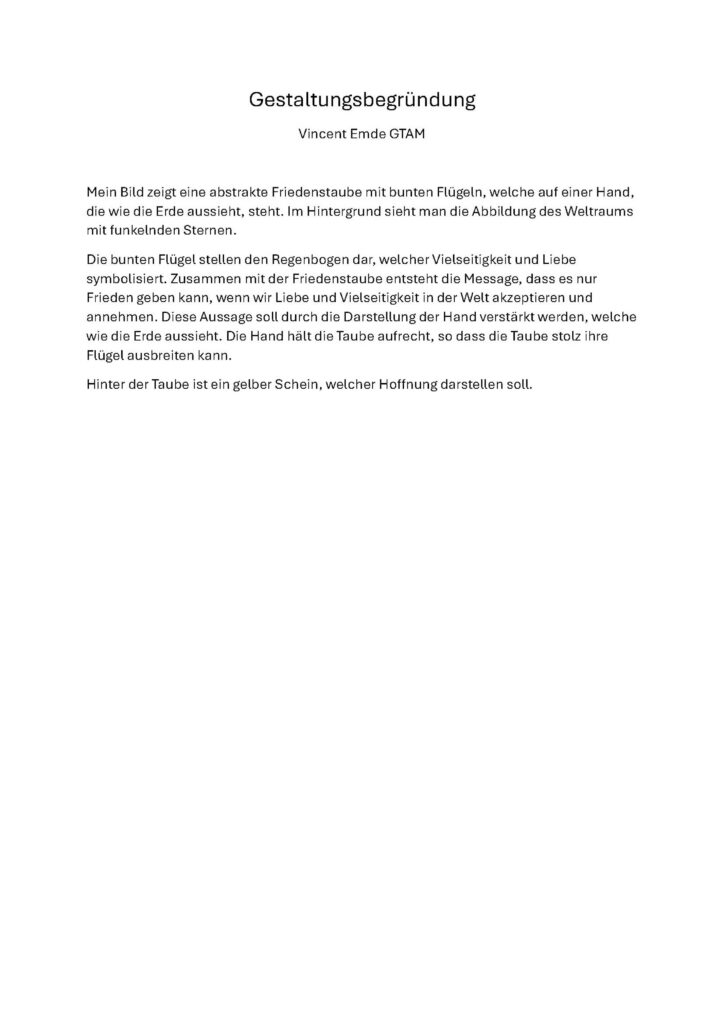 Gestaltungsbegründung

Vincent Emde GTAM

Mein Bild zeigt eine abstrakte Friedenstaube mit bunten Flügeln, welche auf einer Hand, die wie die Erde aussieht, steht. Im Hintergrund sieht man die Abbildung des Weltraums mit funkelnden Sternen.

Die bunten Flügel stellen den Regenbogen dar, welcher Vielseitigkeit und Liebe symbolisiert. Zusammen mit der Friedenstaube entsteht die Message, dass es nur Frieden geben kann, wenn wir Liebe und Vielseitigkeit in der Welt akzeptieren und annehmen. Diese Aussage soll durch die Darstellung der Hand verstärkt werden, welche wie die Erde aussieht. Die Hand hält die Taube aufrecht, so dass die Taube stolz ihre Flügel ausbreiten kann.

Hinter der Taube ist ein gelber Schein, welcher Hoffnung darstellen soll.